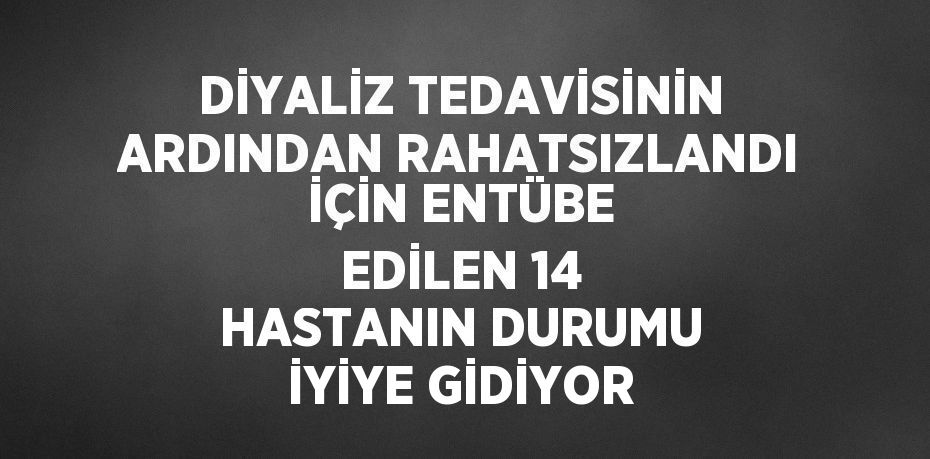 DİYALİZ TEDAVİSİNİN ARDINDAN RAHATSIZLANDI İÇİN ENTÜBE EDİLEN 14 HASTANIN DURUMU İYİYE GİDİYOR